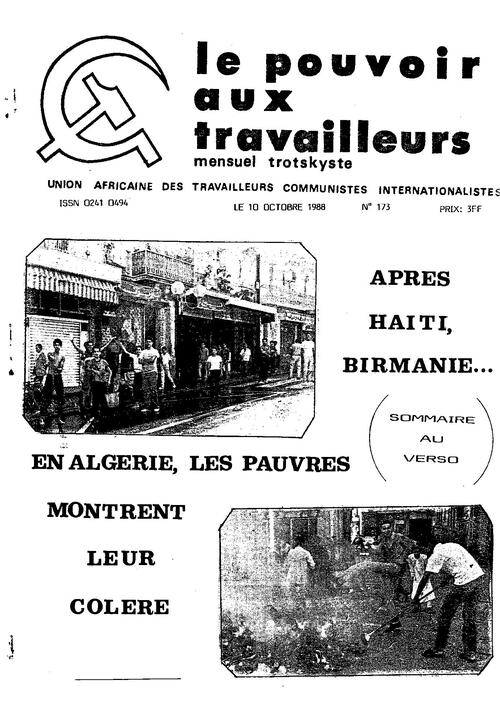 le pouvoir aux travailleurs
mensuel trotskyste

UNION AFRICAINE DES TRAVAILLEURS COMMUNISTES INTERNATIONALISTES

ISSN 0241 0494 LE 10 OCTOBRE 1988 N° 173 PRIX: 3FF

APRES HAITI, BIRMANIE...

SOMMAIRE AU VERSO

EN ALGERIE, LES PAUVRES MONTRENT LEUR COLERE